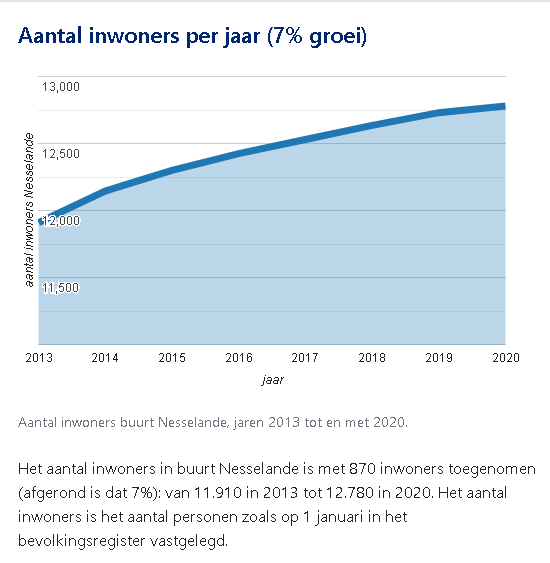 Aantal inwoners per jaar (7% groei)

13,000
12,500
12,000
11,500

aantal inwoners Nesselande

2013 2014 2015 2016 2017 2018 2019 2020

jaar

Aantal inwoners buurt Nesselande, jaren 2013 tot en met 2020.

Het aantal inwoners in buurt Nesselande is met 870 inwoners toegenomen (afgerond is dat 7%): van 11.910 in 2013 tot 12.780 in 2020. Het aantal inwoners is het aantal personen zoals op 1 januari in het bevolkingsregister vastgelegd.